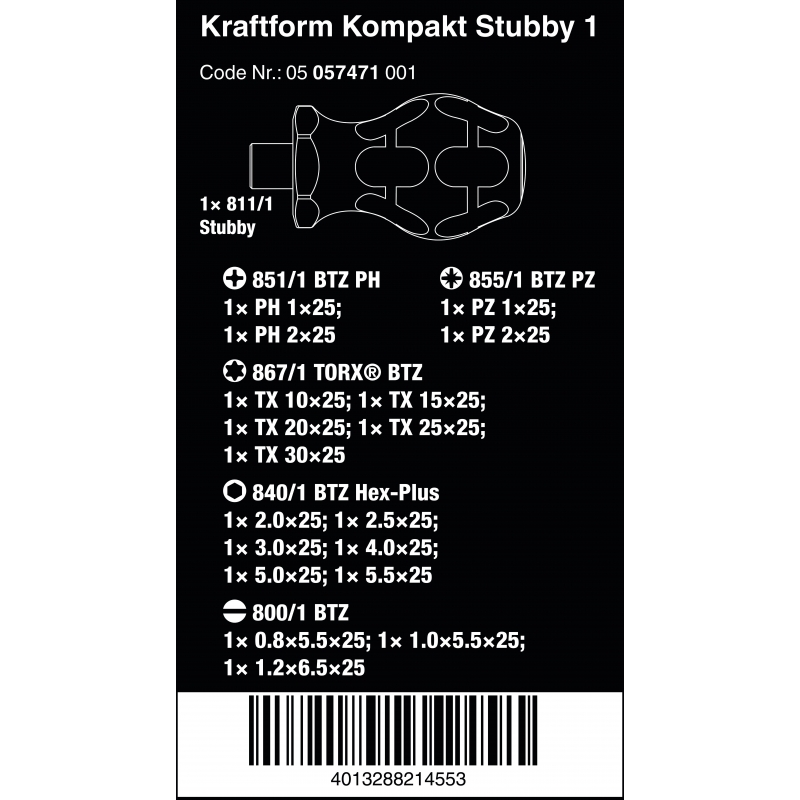 Kraftform Kompakt Stubby 1

Code Nr.: 05 057471 001

1× 811/1
Stubby

851/1 BTZ PH
1× PH 1×25;
1× PH 2×25

855/1 BTZ PZ
1× PZ 1×25;
1× PZ 2×25

867/1 TORX® BTZ
1× TX 10×25; 1× TX 15×25;
1× TX 20×25; 1× TX 25×25;
1× TX 30×25

840/1 BTZ Hex-Plus
1× 2.0×25; 1× 2.5×25;
1× 3.0×25; 1× 4.0×25;
1× 5.0×25; 1× 5.5×25

800/1 BTZ
1× 0.8×5.5×25; 1× 1.0×5.5×25;
1× 1.2×6.5×25

4013288214553